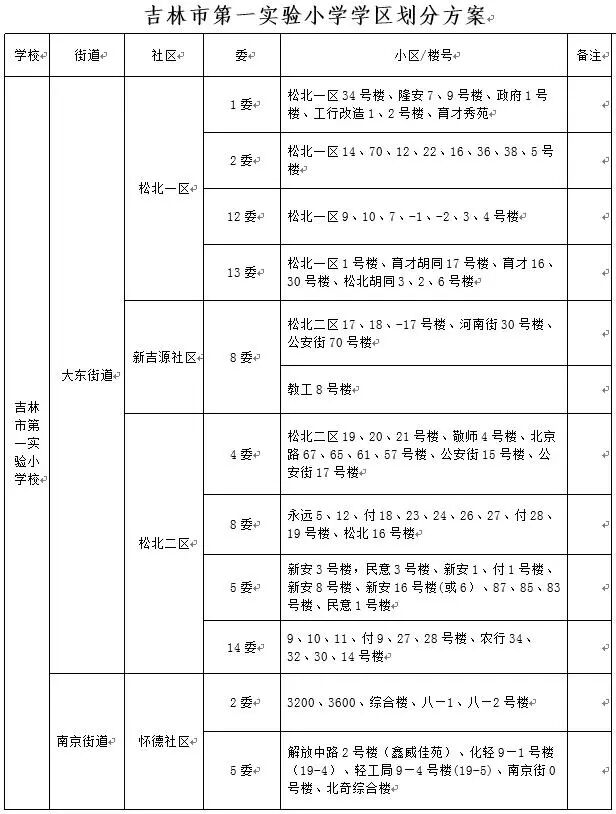 吉林市第一实验小学学区划分方案

| 学校 | 街道 | 社区 | 委 | 小区/楼号 | 备注 |
|---|---|---|---|---|---|
| 吉林市第一实验小学校 | 大东街道 | 松北一区 | 1委 | 松北一区34号楼、隆安7、9号楼、政府1号楼、工行改造1、2号楼、育才秀苑 | |
| | | | 2委 | 松北一区14、70、12、22、16、36、38、5号楼 | |
| | | | 12委 | 松北一区9、10、7、-1、-2、3、4号楼 | |
| | | | 13委 | 松北一区1号楼、育才胡同17号楼、育才16、30号楼、松北胡同3、2、6号楼 | |
| | | 新吉源社区 | 8委 | 松北二区17、18、-17号楼、河南街30号楼、公安街70号楼 | |
| | | | | 教工8号楼 | |
| | | 松北二区 | 4委 | 松北二区19、20、21号楼、敬师4号楼、北京路67、65、61、57号楼、公安街15号楼、公安街17号楼 | |
| | | | 8委 | 永远5、12、付18、23、24、26、27、付28、19号楼、松北16号楼 | |
| | | | 5委 | 新安3号楼，民意3号楼、新安1、付1号楼、新安8号楼、新安16号楼(或6)、87、85、83号楼、民意1号楼 | |
| | | | 14委 | 9、10、11、付9、27、28号楼、农行34、32、30、14号楼 | |
| | 南京街道 | 怀德社区 | 2委 | 3200、3600、综合楼、八一1、八一2号楼 | |
| | | | 5委 | 解放中路2号楼（鑫威佳苑）、化轻9－1号楼(19-4)、轻工局9－4号楼(19-5)、南京街0号楼、北奇综合楼 | |